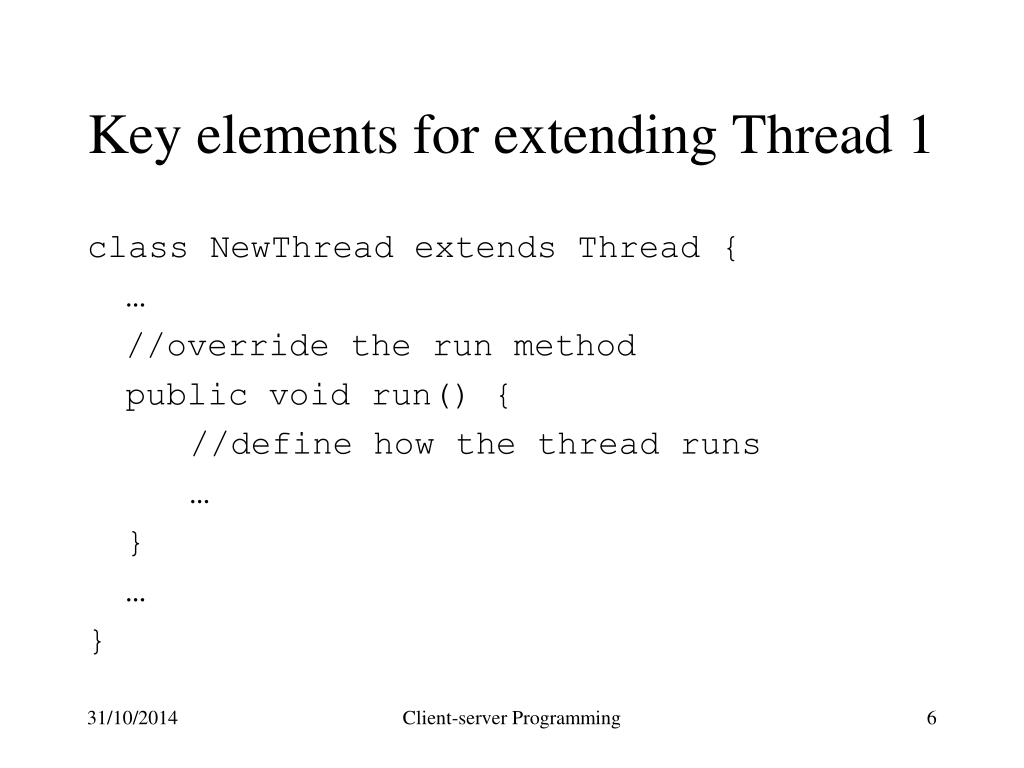 Key elements for extending Thread 1

class NewThread extends Thread {
  …
  //override the run method
  public void run() {
    //define how the thread runs
    …
  }
  …
}

31/10/2014

Client-server Programming

6